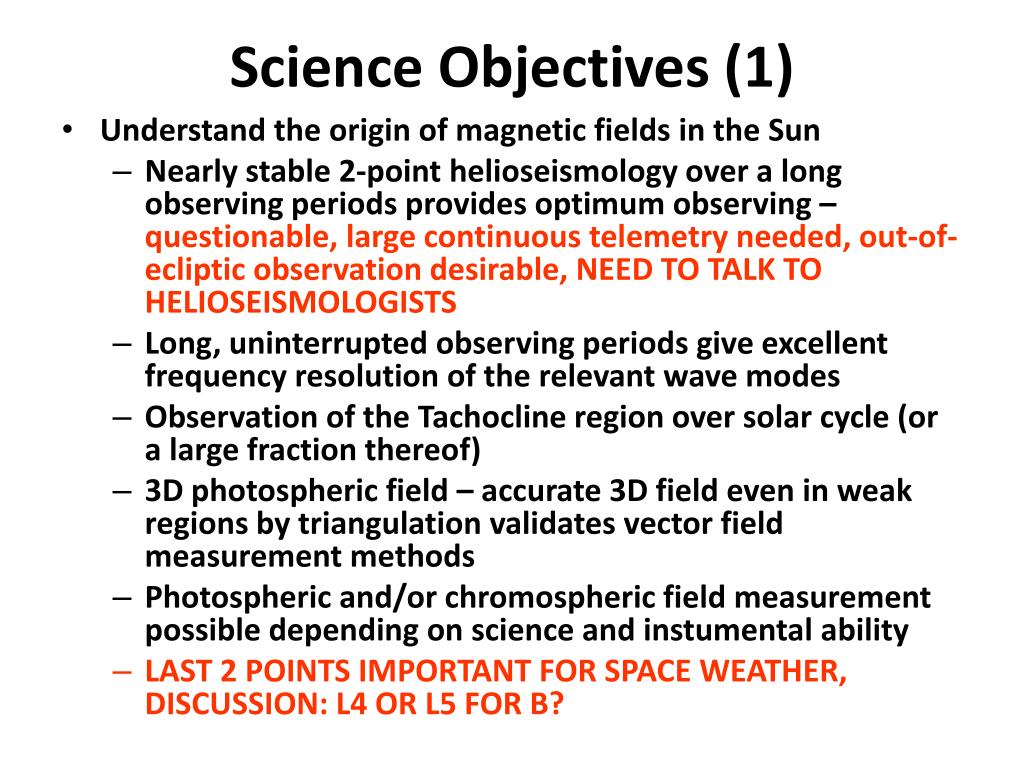 Science Objectives (1)

• Understand the origin of magnetic fields in the Sun
– Nearly stable 2-point helioseismology over a long observing periods provides optimum observing – questionable, large continuous telemetry needed, out-of-ecliptic observation desirable, NEED TO TALK TO HELIOSEISMOLOGISTS
– Long, uninterrupted observing periods give excellent frequency resolution of the relevant wave modes
– Observation of the Tachocline region over solar cycle (or a large fraction thereof)
– 3D photospheric field – accurate 3D field even in weak regions by triangulation validates vector field measurement methods
– Photospheric and/or chromospheric field measurement possible depending on science and instumental ability
– LAST 2 POINTS IMPORTANT FOR SPACE WEATHER, DISCUSSION: L4 OR L5 FOR B?